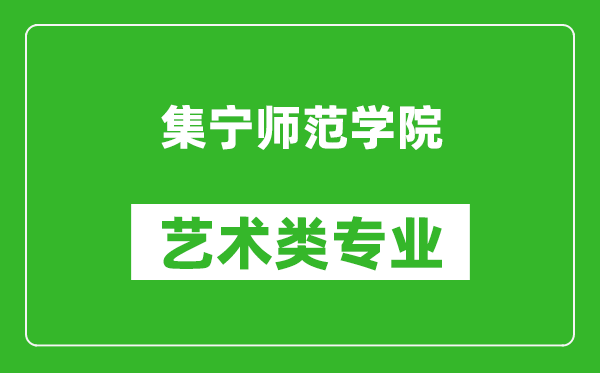 集宁师范学院

艺术类专业